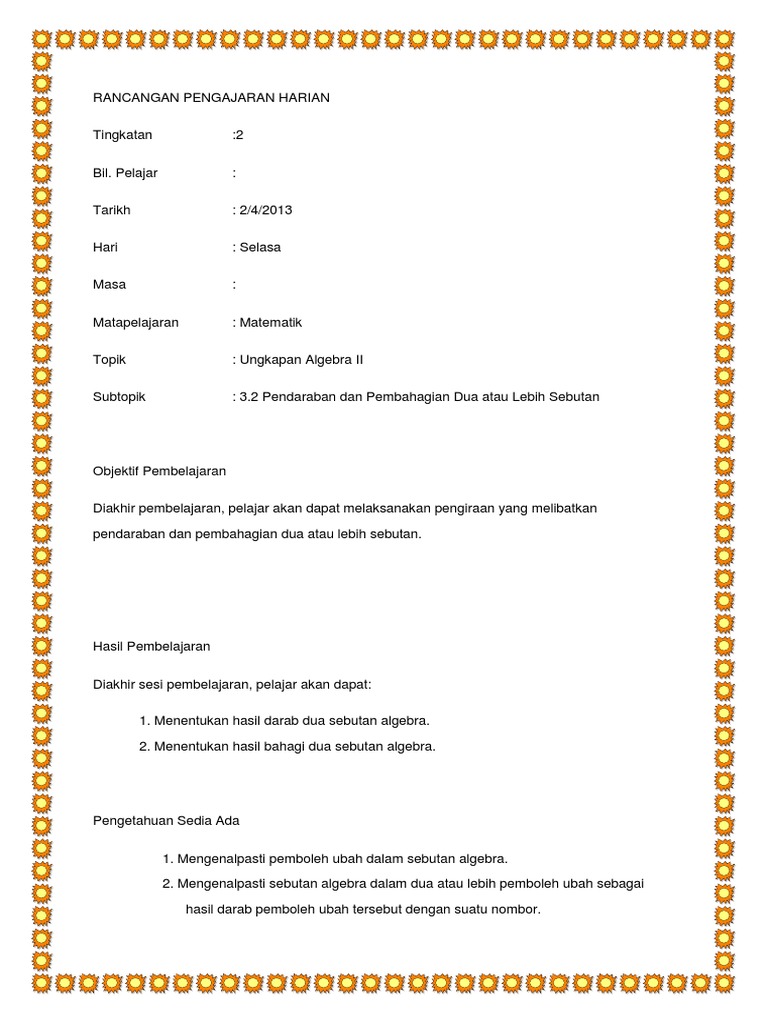 RANCANGAN PENGAJARAN HARIAN

Tingkatan :2

Bil. Pelajar :

Tarikh : 2/4/2013

Hari : Selasa

Masa :

Matapelajaran : Matematik

Topik : Ungkapan Algebra II

Subtopik : 3.2 Pendaraban dan Pembahagian Dua atau Lebih Sebutan

Objektif Pembelajaran

Diakhir pembelajaran, pelajar akan dapat melaksanakan pengiraan yang melibatkan pendaraban dan pembahagian dua atau lebih sebutan.

Hasil Pembelajaran

Diakhir sesi pembelajaran, pelajar akan dapat:

1. Menentukan hasil darab dua sebutan algebra.
2. Menentukan hasil bahagi dua sebutan algebra.

Pengetahuan Sedia Ada

1. Mengenalpasti pemboleh ubah dalam sebutan algebra.
2. Mengenalpasti sebutan algebra dalam dua atau lebih pemboleh ubah sebagai hasil darab pemboleh ubah tersebut dengan suatu nombor.